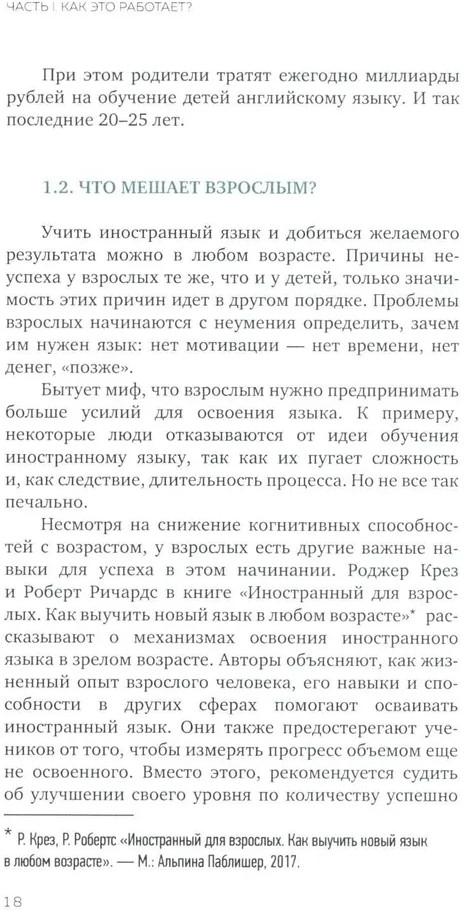 ЧАСТЬ I. КАК ЭТО РАБОТАЕТ?

При этом родители тратят ежегодно миллиарды рублей на обучение детей английскому языку. И так последние 20–25 лет.

1.2. ЧТО МЕШАЕТ ВЗРОСЛЫМ?

Учить иностранный язык и добиться желаемого результата можно в любом возрасте. Причины неуспеха у взрослых те же, что и у детей, только значимость этих причин идет в другом порядке. Проблемы взрослых начинаются с неумения определить, зачем им нужен язык: нет мотивации — нет времени, нет денег, «позже».

Бытует миф, что взрослым нужно предпринимать больше усилий для освоения языка. К примеру, некоторые люди отказываются от идеи обучения иностранному языку, так как их пугает сложность и, как следствие, длительность процесса. Но не все так печально.

Несмотря на снижение когнитивных способностей с возрастом, у взрослых есть другие важные навыки для успеха в этом начинании. Роджер Крез и Роберт Ричардс в книге «Иностранный для взрослых. Как выучить новый язык в любом возрасте»* рассказывают о механизмах освоения иностранного языка в зрелом возрасте. Авторы объясняют, как жизненный опыт взрослого человека, его навыки и способности в других сферах помогают осваивать иностранный язык. Они также предостерегают учеников от того, чтобы измерять прогресс объемом еще не освоенного. Вместо этого, рекомендуется судить об улучшении своего уровня по количеству успешно

* Р. Крез, Р. Робертс «Иностранный для взрослых. Как выучить новый язык в любом возрасте». — М.: Альпина Паблишер, 2017.

18